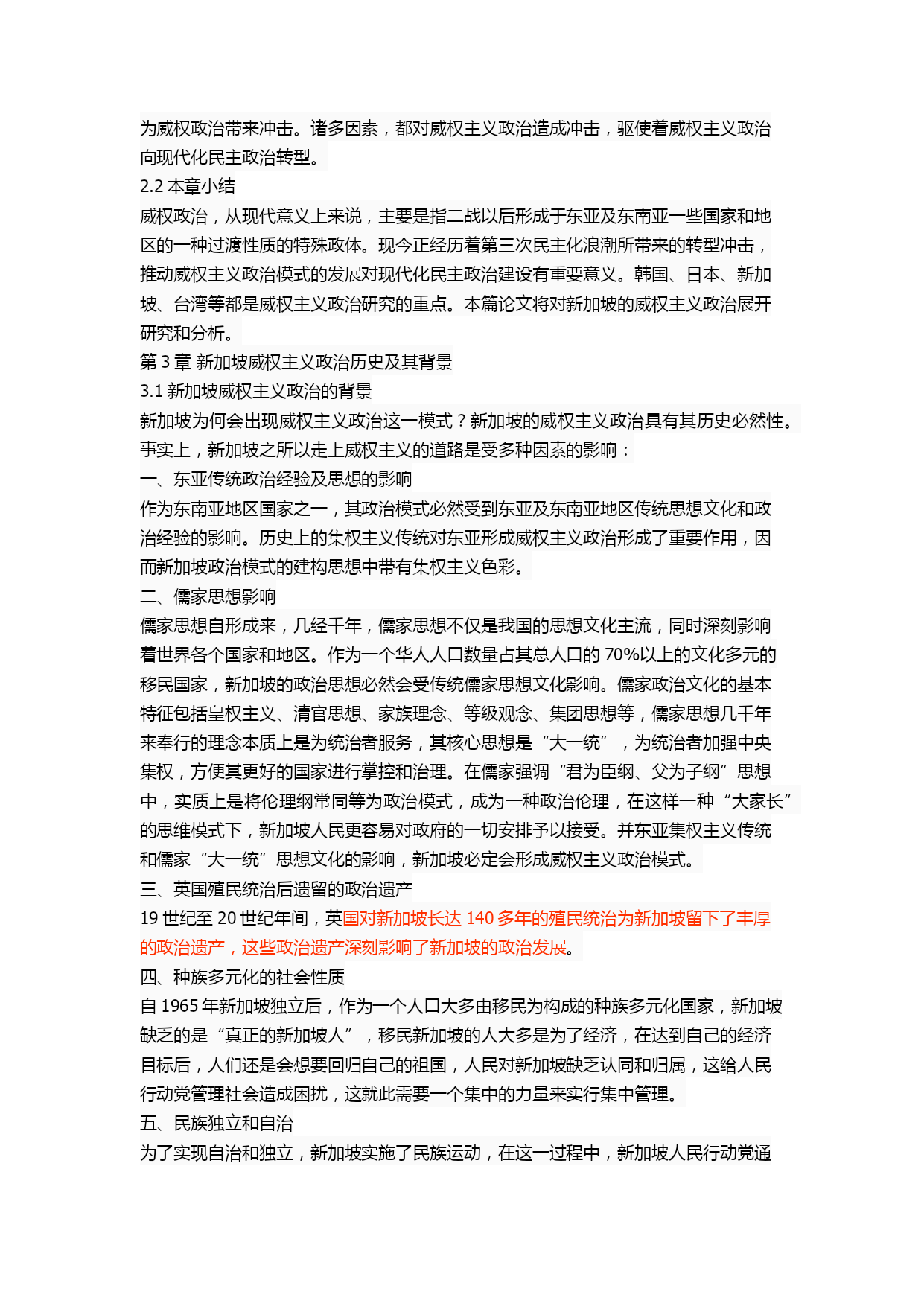 为威权政治带来冲击。诸多因素，都对威权主义政治造成冲击，驱使着威权主义政治向现代化民主政治转型。
2.2 本章小结
威权政治，从现代意义上来说，主要是指二战以后形成于东亚及东南亚一些国家和地区的一种过渡性质的特殊政体。现今正经历着第三次民主化浪潮所带来的转型冲击，推动威权主义政治模式的发展对现代化民主政治建设有重要意义。韩国、日本、新加坡、台湾等都是威权主义政治研究的重点。本篇论文将对新加坡的威权主义政治展开研究和分析。
第 3 章 新加坡威权主义政治历史及其背景
3.1 新加坡威权主义政治的背景
新加坡为何会出现威权主义政治这一模式？新加坡的威权主义政治具有其历史必然性。事实上，新加坡之所以走上威权主义的道路是受多种因素的影响：
一、东亚传统政治经验及思想的影响
作为东南亚地区国家之一，其政治模式必然受到东亚及东南亚地区传统思想文化和政治经验的影响。历史上的集权主义传统对东亚形成威权主义政治形成了重要作用，因而新加坡政治模式的建构思想中带有集权主义色彩。
二、儒家思想影响
儒家思想自形成来，几经千年，儒家思想不仅是我国的思想文化主流，同时深刻影响着世界各个国家和地区。作为一个华人人口数量占其总人口的 70%以上的文化多元的移民国家，新加坡的政治思想必然会受传统儒家思想文化影响。儒家政治文化的基本特征包括皇权主义、清官思想、家族理念、等级观念、集团思想等，儒家思想几千年来奉行的理念本质上是为统治者服务，其核心思想是“大一统”，为统治者加强中央集权，方便其更好的国家进行掌控和治理。在儒家强调“君为臣纲、父为子纲”思想中，实质上是将伦理纲常同等为政治模式，成为一种政治伦理，在这样一种“大家长”的思维模式下，新加坡人民更容易对政府的一切安排予以接受。并东亚集权主义传统和儒家“大一统”思想文化的影响，新加坡必定会形成威权主义政治模式。
三、英国殖民统治后遗留的政治遗产
19 世纪至 20 世纪年间，英国对新加坡长达 140 多年的殖民统治为新加坡留下了丰厚的政治遗产，这些政治遗产深刻影响了新加坡的政治发展。
四、种族多元化的社会性质
自 1965 年新加坡独立后，作为一个人口大多由移民为构成的种族多元化国家，新加坡缺乏的是“真正的新加坡人”，移民新加坡的人大多是为了经济，在达到自己的经济目标后，人们还是会想要回归自己的祖国，人民对新加坡缺乏认同和归属，这给人民行动党管理社会造成困扰，这就此需要一个集中的力量来实行集中管理。
五、民族独立和自治
为了实现自治和独立，新加坡实施了民族运动，在这一过程中，新加坡人民行动党通